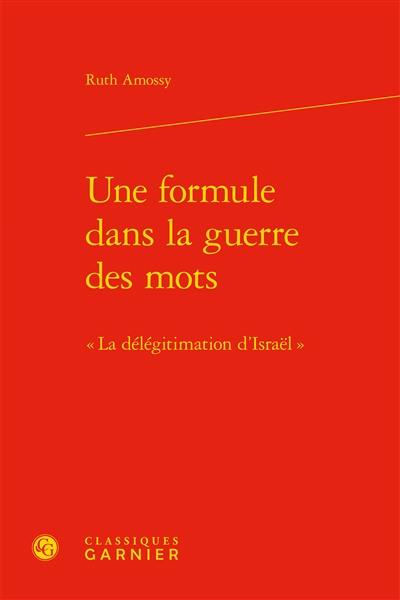 Ruth Amossy

Une formule dans la guerre des mots

« La délégitimation d'Israël »

CG

CLASSIQUES GARNIER